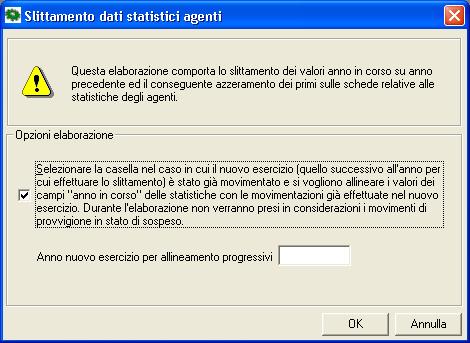 Slittamento dati statistici agenti

Questa elaborazione comporta lo slittamento dei valori anno in corso su anno precedente ed il conseguente azzeramento dei primi sulle schede relative alle statistiche degli agenti.

Opzioni elaborazione

Selezionare la casella nel caso in cui il nuovo esercizio (quello successivo all'anno per cui effettuare lo slittamento) è stato già movimentato e si vogliono allineare i valori dei campi "anno in corso" delle statistiche con le movimentazioni già effettuate nel nuovo esercizio. Durante l'elaborazione non verranno presi in considerazioni i movimenti di provvigione in stato di sospeso.

Anno nuovo esercizio per allineamento progressivi

OK

Annulla